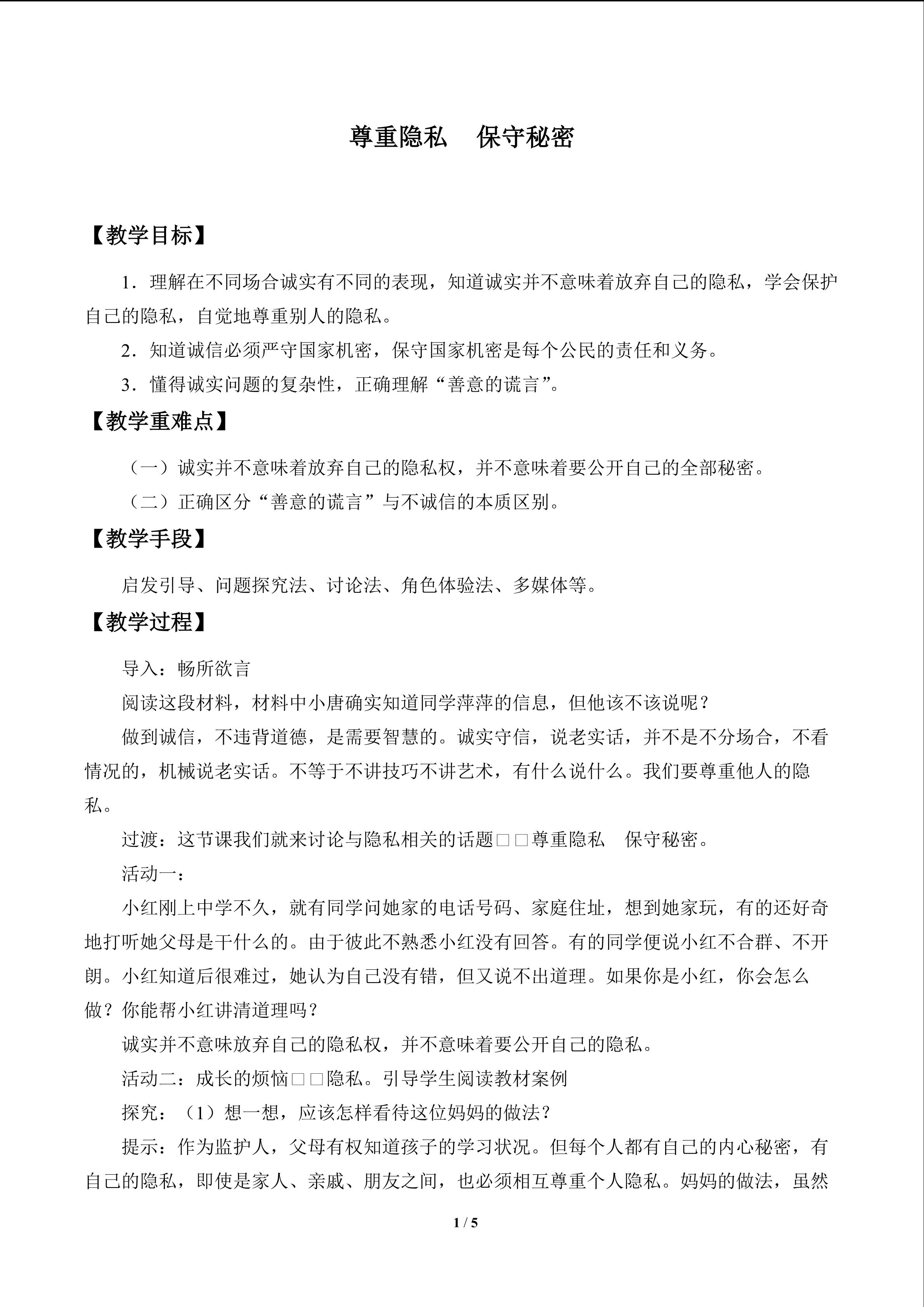 尊重隐私 保守秘密

【教学目标】

1．理解在不同场合诚实有不同的表现，知道诚实并不意味着放弃自己的隐私，学会保护自己的隐私，自觉地尊重别人的隐私。

2．知道诚信必须严守国家机密，保守国家机密是每个公民的责任和义务。

3．懂得诚实问题的复杂性，正确理解“善意的谎言”。

【教学重难点】

（一）诚实并不意味着放弃自己的隐私权，并不意味着要公开自己的全部秘密。

（二）正确区分“善意的谎言”与不诚信的本质区别。

【教学手段】

启发引导、问题探究法、讨论法、角色体验法、多媒体等。

【教学过程】

导入：畅所欲言

阅读这段材料，材料中小唐确实知道同学萍萍的信息，但他该不该说呢？

做到诚信，不违背道德，是需要智慧的。诚实守信，说老实话，并不是不分场合，不看情况的，机械说老实话。不等于不讲技巧不讲艺术，有什么说什么。我们要尊重他人的隐私。

过渡：这节课我们就来讨论与隐私相关的话题□□尊重隐私 保守秘密。

活动一：

小红刚上中学不久，就有同学问她家的电话号码、家庭住址，想到她家玩，有的还好奇地打听她父母是干什么的。由于彼此不熟悉小红没有回答。有的同学便说小红不合群、不开朗。小红知道后很难过，她认为自己没有错，但又说不出道理。如果你是小红，你会怎么做？你能帮小红讲清道理吗？

诚实并不意味放弃自己的隐私权，并不意味着要公开自己的隐私。

活动二：成长的烦恼□□隐私。引导学生阅读教材案例

探究：（1）想一想，应该怎样看待这位妈妈的做法？

提示：作为监护人，父母有权知道孩子的学习状况。但每个人都有自己的内心秘密，有自己的隐私，即使是家人、亲戚、朋友之间，也必须相互尊重个人隐私。妈妈的做法，虽然

1 / 5